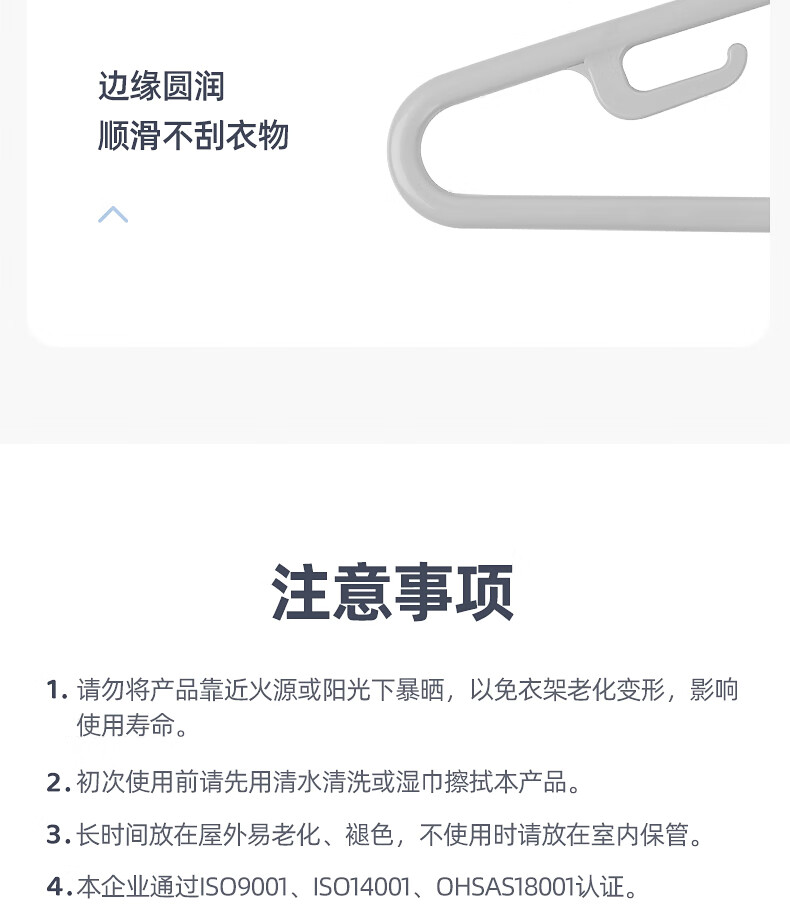 边缘圆润
顺滑不刮衣物

注意事项

1.请勿将产品靠近火源或阳光下暴晒，以免衣架老化变形，影响使用寿命。

2.初次使用前请先用清水清洗或湿巾擦拭本产品。

3.长时间放在屋外易老化、褪色，不使用时请放在室内保管。

4.本企业通过ISO9001、ISO14001、OHSAS18001认证。